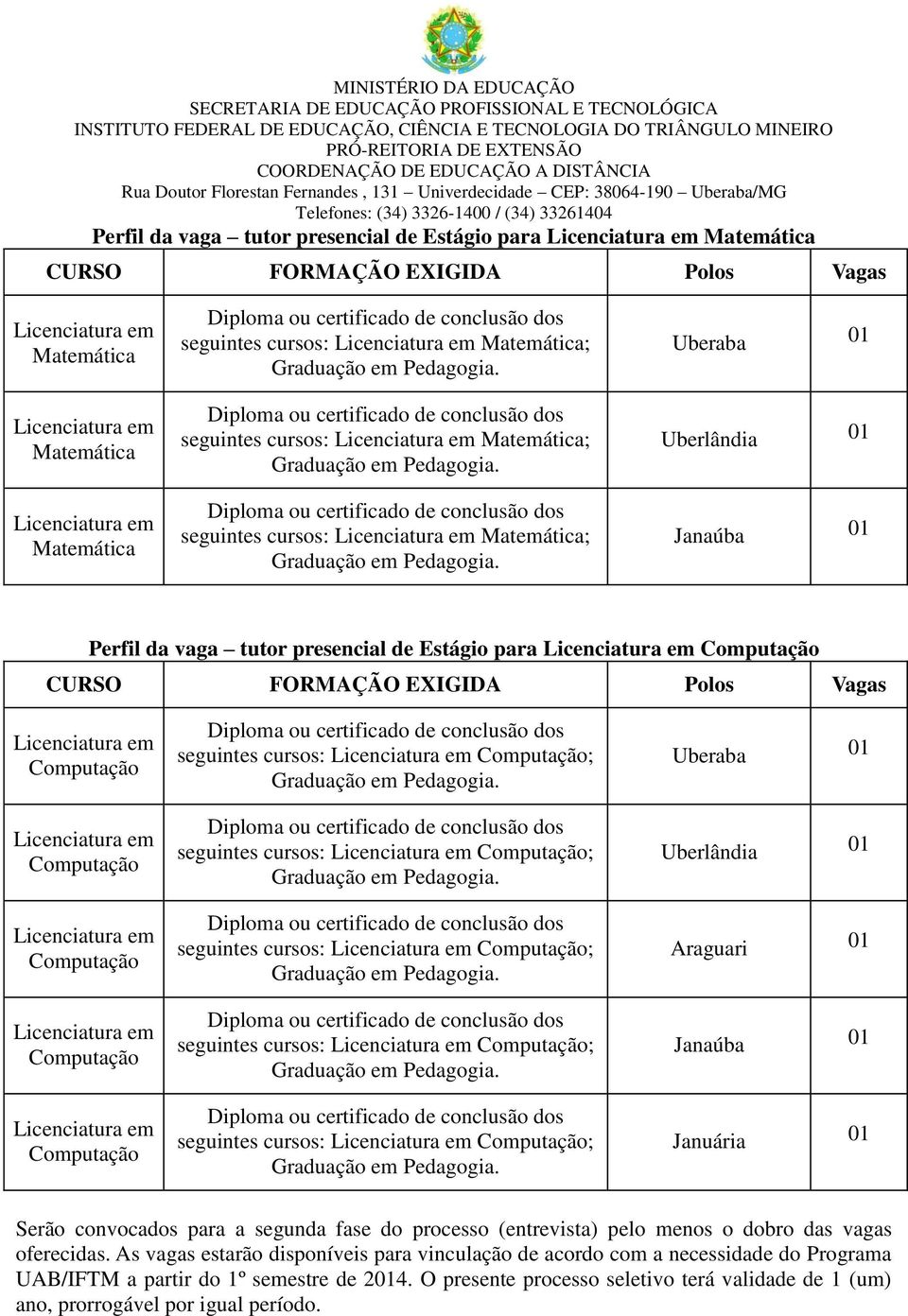 MINISTÉRIO DA EDUCAÇÃO
SECRETARIA DE EDUCAÇÃO PROFISSIONAL E TECNOLÓGICA
INSTITUTO FEDERAL DE EDUCAÇÃO, CIÊNCIA E TECNOLOGIA DO TRIÂNGULO MINEIRO
PRÓ-REITORIA DE EXTENSÃO
COORDENAÇÃO DE EDUCAÇÃO A DISTÂNCIA
Rua Doutor Florestan Fernandes , 131 – Univerdecidade – CEP: 38064-190 – Uberaba/MG
Telefones: (34) 3326-1400 / (34) 33261404

Perfil da vaga – tutor presencial de Estágio para Licenciatura em Matemática

| CURSO | FORMAÇÃO EXIGIDA | Polos | Vagas |
|---|---|---|---|
| Licenciatura em Matemática | Diploma ou certificado de conclusão dos seguintes cursos: Licenciatura em Matemática; Graduação em Pedagogia. | Uberaba | 01 |
| Licenciatura em Matemática | Diploma ou certificado de conclusão dos seguintes cursos: Licenciatura em Matemática; Graduação em Pedagogia. | Uberlândia | 01 |
| Licenciatura em Matemática | Diploma ou certificado de conclusão dos seguintes cursos: Licenciatura em Matemática; Graduação em Pedagogia. | Janaúba | 01 |

Perfil da vaga – tutor presencial de Estágio para Licenciatura em Computação

| CURSO | FORMAÇÃO EXIGIDA | Polos | Vagas |
|---|---|---|---|
| Licenciatura em Computação | Diploma ou certificado de conclusão dos seguintes cursos: Licenciatura em Computação; Graduação em Pedagogia. | Uberaba | 01 |
| Licenciatura em Computação | Diploma ou certificado de conclusão dos seguintes cursos: Licenciatura em Computação; Graduação em Pedagogia. | Uberlândia | 01 |
| Licenciatura em Computação | Diploma ou certificado de conclusão dos seguintes cursos: Licenciatura em Computação; Graduação em Pedagogia. | Araguari | 01 |
| Licenciatura em Computação | Diploma ou certificado de conclusão dos seguintes cursos: Licenciatura em Computação; Graduação em Pedagogia. | Janaúba | 01 |
| Licenciatura em Computação | Diploma ou certificado de conclusão dos seguintes cursos: Licenciatura em Computação; Graduação em Pedagogia. | Januária | 01 |

Serão convocados para a segunda fase do processo (entrevista) pelo menos o dobro das vagas oferecidas. As vagas estarão disponíveis para vinculação de acordo com a necessidade do Programa UAB/IFTM a partir do 1º semestre de 2014. O presente processo seletivo terá validade de 1 (um) ano, prorrogável por igual período.